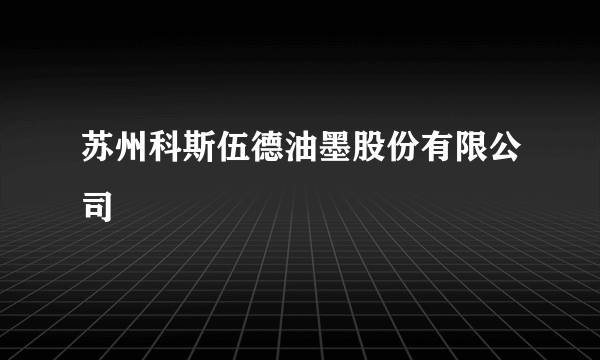 苏州科斯伍德油墨股份有限公司